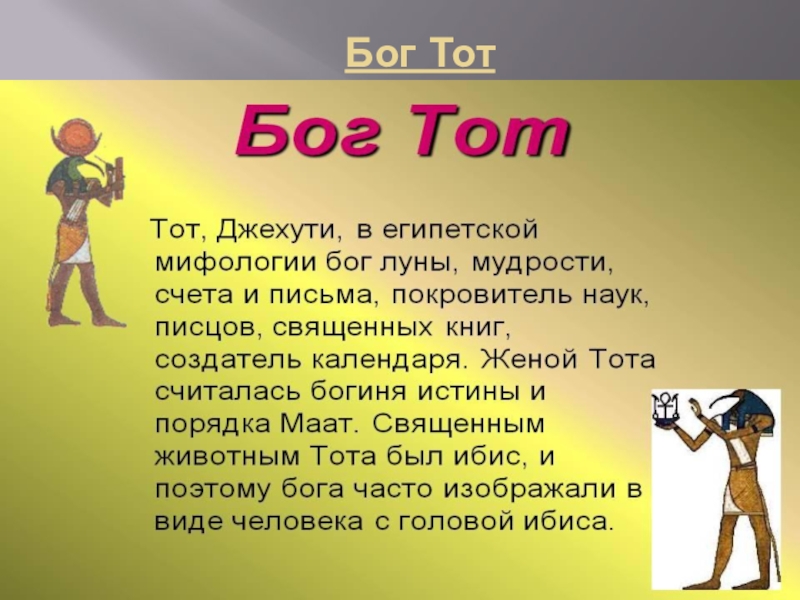 Бог Тот

Бог Тот

Тот, Джехути, в египетской мифологии бог луны, мудрости, счета и письма, покровитель наук, писцов, священных книг, создатель календаря. Женой Тота считалась богиня истины и порядка Маат. Священным животным Тота был ибис, и поэтому бога часто изображали в виде человека с головой ибиса.